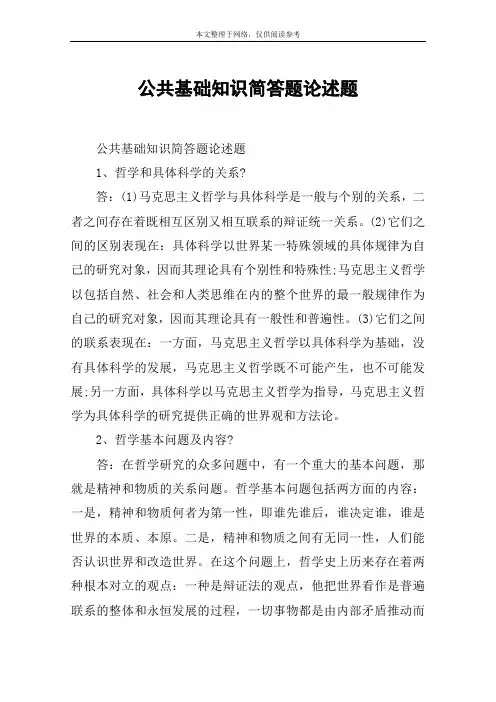 本文整理于网络，仅供阅读参考

公共基础知识简答题论述题

公共基础知识简答题论述题

1、哲学和具体科学的关系?

答：(1)马克思主义哲学与具体科学是一般与个别的关系，二者之间存在着既相互区别又相互联系的辩证统一关系。(2)它们之间的区别表现在：具体科学以世界某一特殊领域的具体规律为自己的研究对象，因而其理论具有个别性和特殊性;马克思主义哲学以包括自然、社会和人类思维在内的整个世界的最一般规律作为自己的研究对象，因而其理论具有一般性和普遍性。(3)它们之间的联系表现在：一方面，马克思主义哲学以具体科学为基础，没有具体科学的发展，马克思主义哲学既不可能产生，也不可能发展;另一方面，具体科学以马克思主义哲学为指导，马克思主义哲学为具体科学的研究提供正确的世界观和方法论。

2、哲学基本问题及内容?

答：在哲学研究的众多问题中，有一个重大的基本问题，那就是精神和物质的关系问题。哲学基本问题包括两方面的内容：一是，精神和物质何者为第一性，即谁先谁后，谁决定谁，谁是世界的本质、本原。二是，精神和物质之间有无同一性，人们能否认识世界和改造世界。在这个问题上，哲学史上历来存在着两种根本对立的观点：一种是辩证法的观点，他把世界看作是普遍联系的整体和永恒发展的过程，一切事物都是由内部矛盾推动而